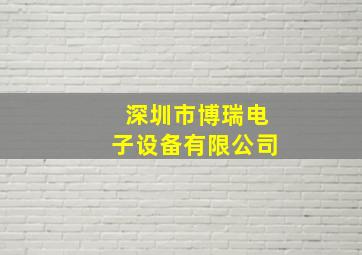 深圳市博瑞电子设备有限公司